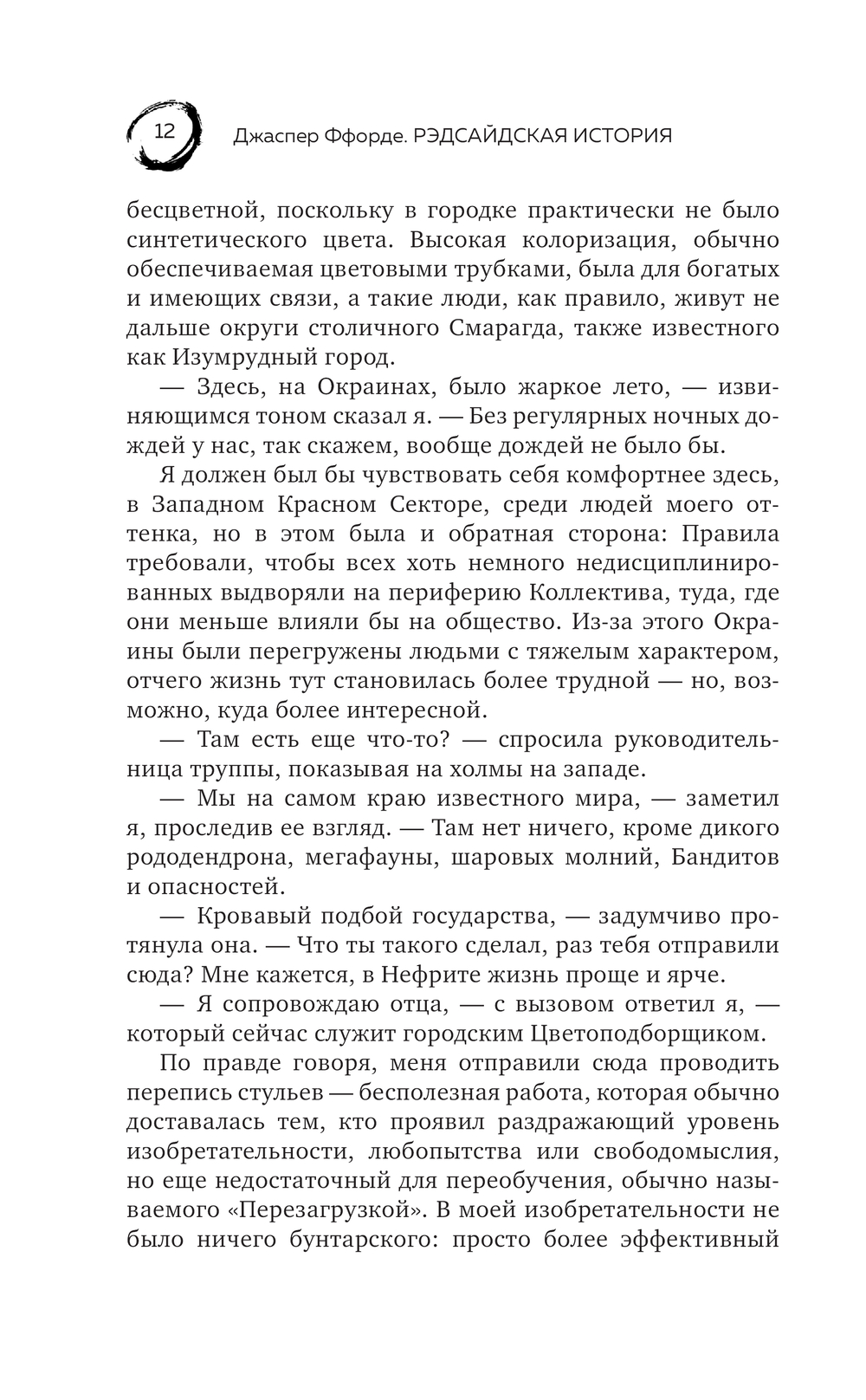 12 Джаспер Ффорде. РЭДСАЙДСКАЯ ИСТОРИЯ

бесцветной, поскольку в городке практически не было синтетического цвета. Высокая колоризация, обычно обеспечиваемая цветовыми трубками, была для богатых и имеющих связи, а такие люди, как правило, живут не дальше округи столичного Смарагда, также известного как Изумрудный город.

— Здесь, на Окраинах, было жаркое лето, — извиняющимся тоном сказал я. — Без регулярных ночных дождей у нас, так скажем, вообще дождей не было бы.

Я должен был бы чувствовать себя комфортнее здесь, в Западном Красном Секторе, среди людей моего оттенка, но в этом была и обратная сторона: Правила требовали, чтобы всех хоть немного недисциплинированных выдворяли на периферию Коллектива, туда, где они меньше влияли бы на общество. Из-за этого Окраины были перегружены людьми с тяжелым характером, отчего жизнь тут становилась более трудной — но, возможно, куда более интересной.

— Там есть еще что-то? — спросила руководительница труппы, показывая на холмы на западе.

— Мы на самом краю известного мира, — заметил я, проследив ее взгляд. — Там нет ничего, кроме дикого рододендрона, мегафауны, шаровых молний, Бандитов и опасностей.

— Кровавый подбой государства, — задумчиво протянула она. — Что ты такого сделал, раз тебя отправили сюда? Мне кажется, в Нефрите жизнь проще и ярче.

— Я сопровождаю отца, — с вызовом ответил я, — который сейчас служит городским Цветоподборщиком.

По правде говоря, меня отправили сюда проводить перепись стульев — бесполезная работа, которая обычно доставалась тем, кто проявил раздражающий уровень изобретательности, любопытства или свободомыслия, но еще недостаточный для переобучения, обычно называемого «Перезагрузкой». В моей изобретательности не было ничего бунтарского: просто более эффективный